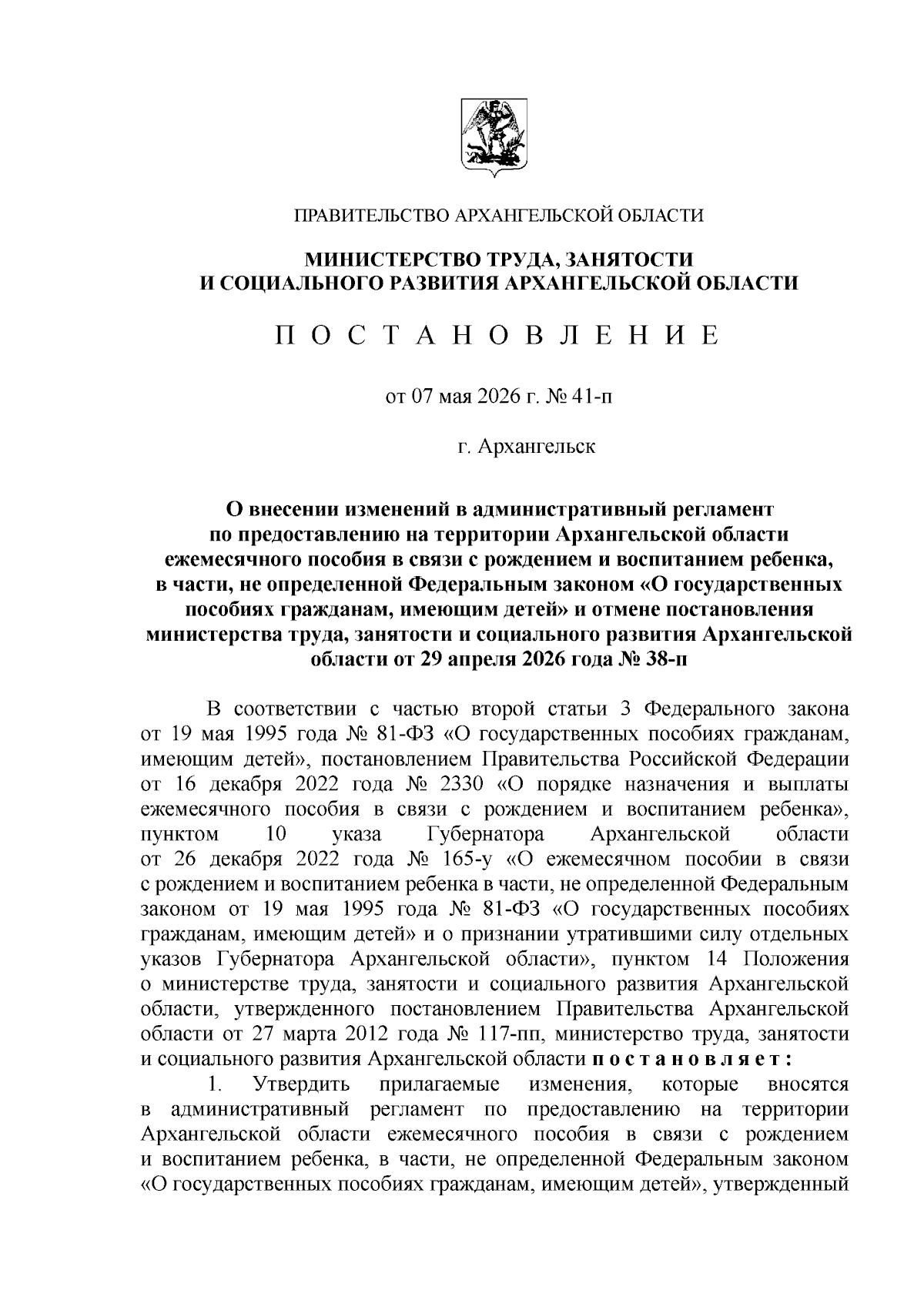 ПРАВИТЕЛЬСТВО АРХАНГЕЛЬСКОЙ ОБЛАСТИ

МИНИСТЕРСТВО ТРУДА, ЗАНЯТОСТИ
И СОЦИАЛЬНОГО РАЗВИТИЯ АРХАНГЕЛЬСКОЙ ОБЛАСТИ

П О С Т А Н О В Л Е Н И Е

от 07 мая 2026 г. № 41-п

г. Архангельск

О внесении изменений в административный регламент по предоставлению на территории Архангельской области ежемесячного пособия в связи с рождением и воспитанием ребенка, в части, не определенной Федеральным законом «О государственных пособиях гражданам, имеющим детей» и отмене постановления министерства труда, занятости и социального развития Архангельской области от 29 апреля 2026 года № 38-п

В соответствии с частью второй статьи 3 Федерального закона от 19 мая 1995 года № 81-ФЗ «О государственных пособиях гражданам, имеющим детей», постановлением Правительства Российской Федерации от 16 декабря 2022 года № 2330 «О порядке назначения и выплаты ежемесячного пособия в связи с рождением и воспитанием ребенка», пунктом 10 указа Губернатора Архангельской области от 26 декабря 2022 года № 165-у «О ежемесячном пособии в связи с рождением и воспитанием ребенка в части, не определенной Федеральным законом от 19 мая 1995 года № 81-ФЗ «О государственных пособиях гражданам, имеющим детей» и о признании утратившими силу отдельных указов Губернатора Архангельской области», пунктом 14 Положения о министерстве труда, занятости и социального развития Архангельской области, утвержденного постановлением Правительства Архангельской области от 27 марта 2012 года № 117-пп, министерство труда, занятости и социального развития Архангельской области п о с т а н о в л я е т :

1. Утвердить прилагаемые изменения, которые вносятся в административный регламент по предоставлению на территории Архангельской области ежемесячного пособия в связи с рождением и воспитанием ребенка, в части, не определенной Федеральным законом «О государственных пособиях гражданам, имеющим детей», утвержденный